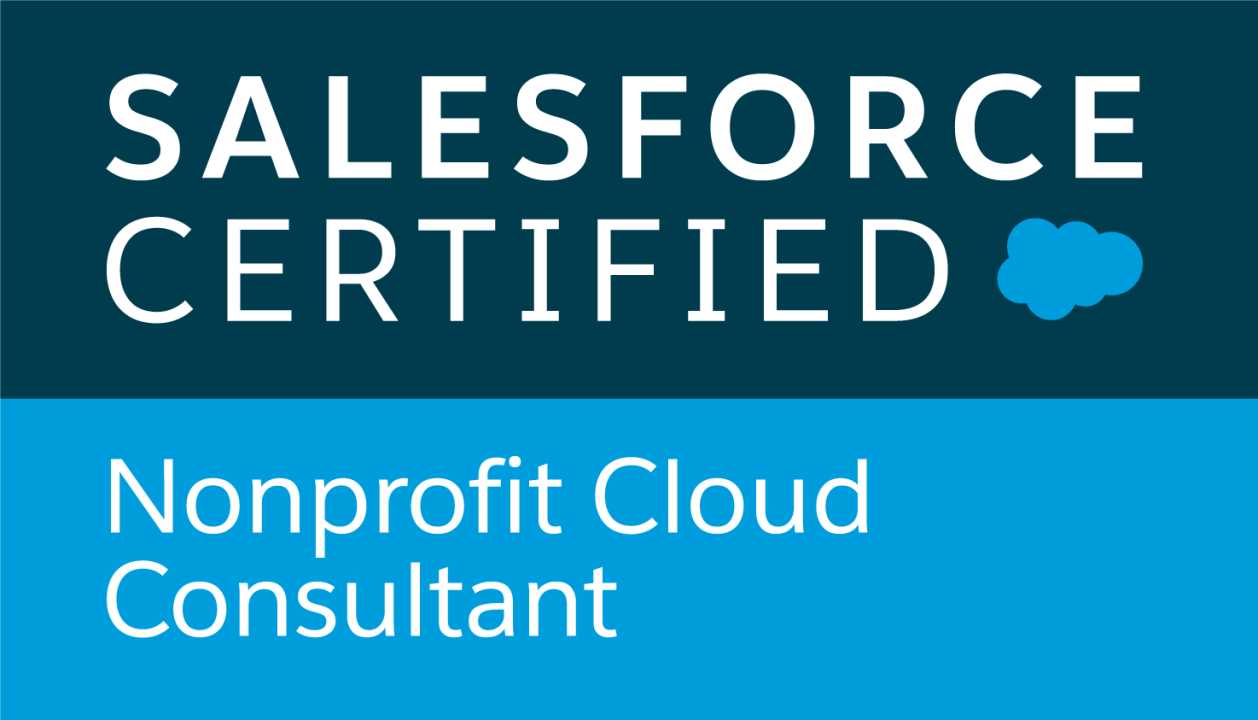 SALESFORCE
CERTIFIED

Nonprofit Cloud
Consultant